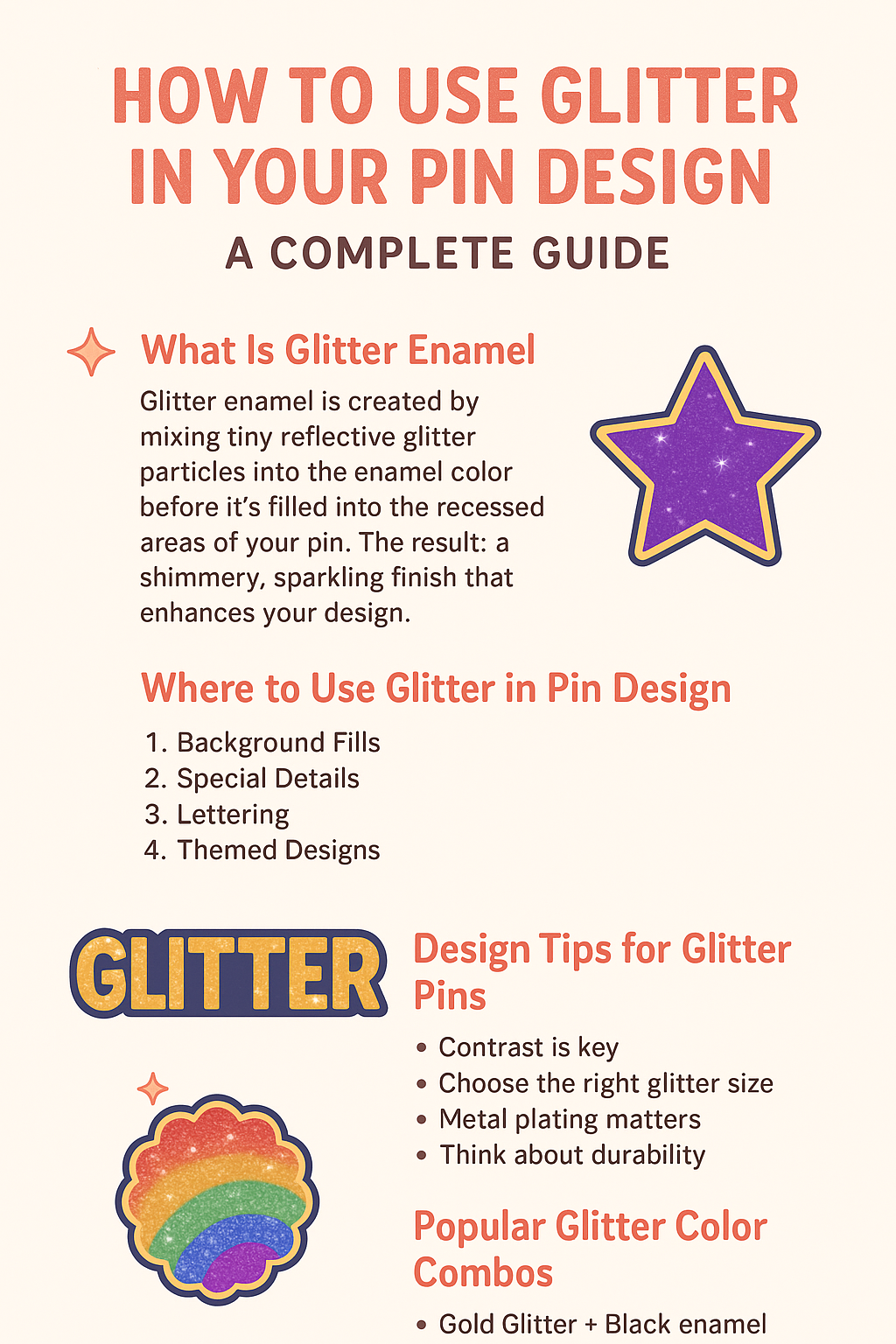 HOW TO USE GLITTER IN YOUR PIN DESIGN

A COMPLETE GUIDE

What Is Glitter Enamel

Glitter enamel is created by mixing tiny reflective glitter particles into the enamel color before it's filled into the recessed areas of your pin. The result: a shimmery, sparkling finish that enhances your design.

Where to Use Glitter in Pin Design

1. Background Fills
2. Special Details
3. Lettering
4. Themed Designs

GLITTER

Design Tips for Glitter Pins

• Contrast is key
• Choose the right glitter size
• Metal plating matters
• Think about durability

Popular Glitter Color Combos

• Gold Glitter + Black enamel